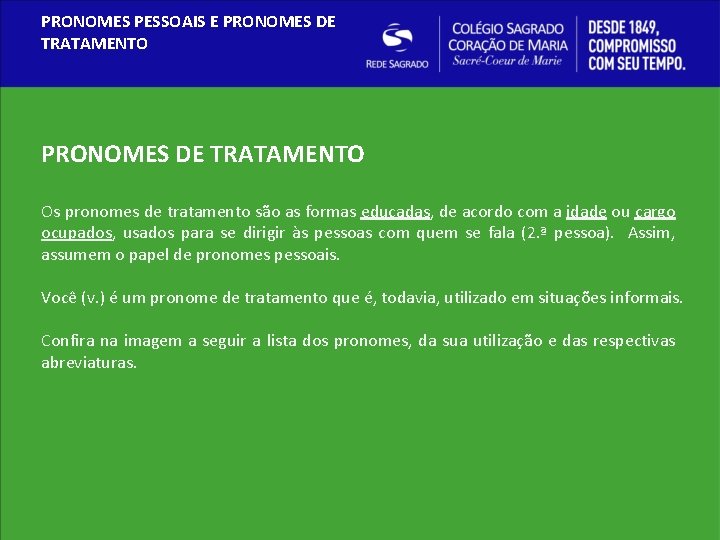 PRONOMES PESSOAIS E PRONOMES DE TRATAMENTO

REDE SAGRADO

COLÉGIO SAGRADO
CORAÇÃO DE MARIA
Sacré-Coeur de Marie

DESDE 1849,
COMPROMISSO
COM SEU TEMPO.

PRONOMES DE TRATAMENTO

Os pronomes de tratamento são as formas educadas, de acordo com a idade ou cargo ocupados, usados para se dirigir às pessoas com quem se fala (2.ª pessoa). Assim, assumem o papel de pronomes pessoais.

Você (v.) é um pronome de tratamento que é, todavia, utilizado em situações informais.

Confira na imagem a seguir a lista dos pronomes, da sua utilização e das respectivas abreviaturas.